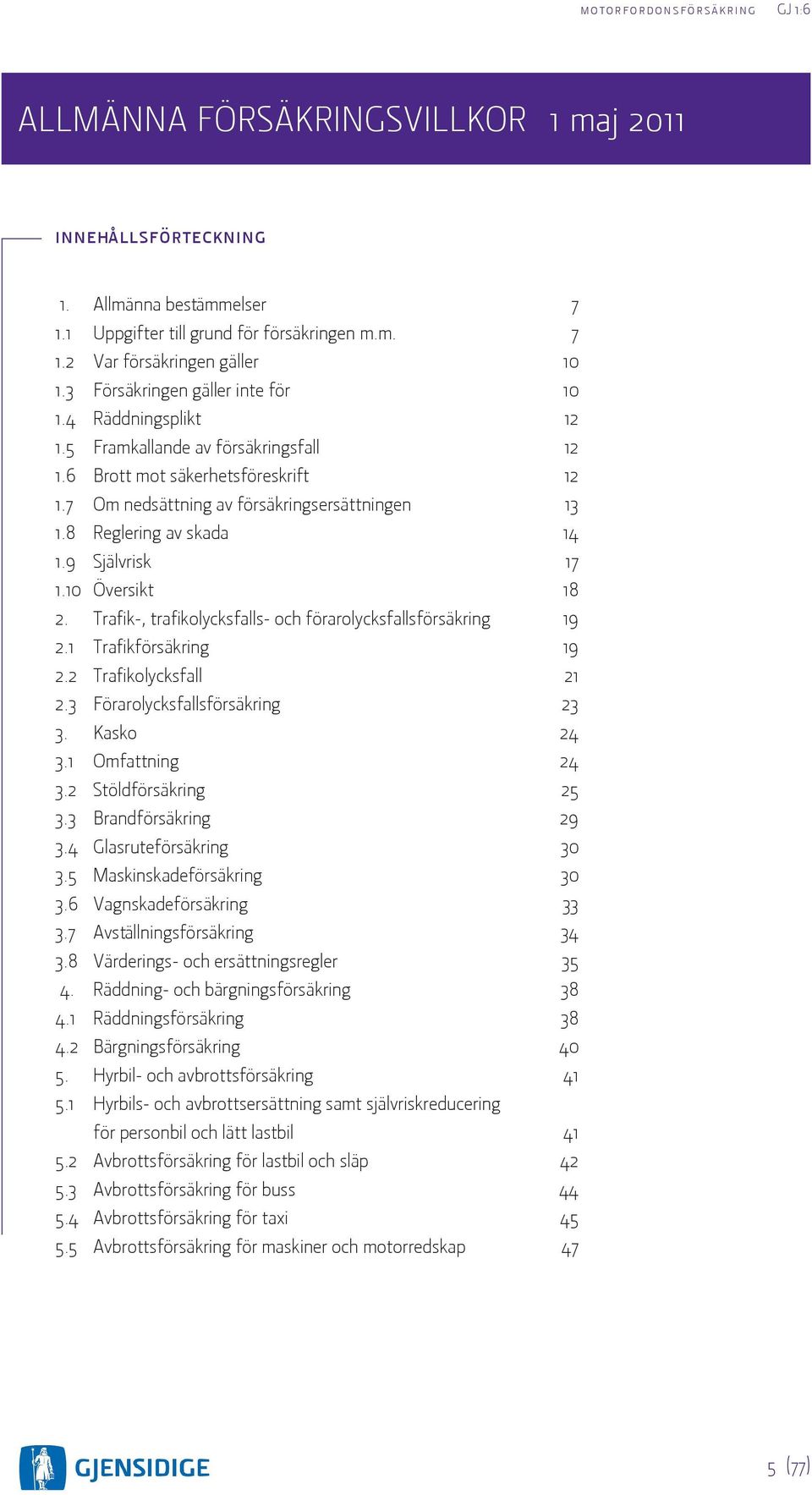 MOTORFORDONSFÖRSÄKRING GJ 1:6

ALLMÄNNA FÖRSÄKRINGSVILLKOR 1 maj 2011

INNEHÅLLSFÖRTECKNING

| | | |
|---|---|---|
| 1. | Allmänna bestämmelser | 7 |
| 1.1 | Uppgifter till grund för försäkringen m.m. | 7 |
| 1.2 | Var försäkringen gäller | 10 |
| 1.3 | Försäkringen gäller inte för | 10 |
| 1.4 | Räddningsplikt | 12 |
| 1.5 | Framkallande av försäkringsfall | 12 |
| 1.6 | Brott mot säkerhetsföreskrift | 12 |
| 1.7 | Om nedsättning av försäkringsersättningen | 13 |
| 1.8 | Reglering av skada | 14 |
| 1.9 | Självrisk | 17 |
| 1.10 | Översikt | 18 |
| 2. | Trafik-, trafikolycksfalls- och förarolycksfallsförsäkring | 19 |
| 2.1 | Trafikförsäkring | 19 |
| 2.2 | Trafikolycksfall | 21 |
| 2.3 | Förarolycksfallsförsäkring | 23 |
| 3. | Kasko | 24 |
| 3.1 | Omfattning | 24 |
| 3.2 | Stöldförsäkring | 25 |
| 3.3 | Brandförsäkring | 29 |
| 3.4 | Glasruteförsäkring | 30 |
| 3.5 | Maskinskadeförsäkring | 30 |
| 3.6 | Vagnskadeförsäkring | 33 |
| 3.7 | Avställningsförsäkring | 34 |
| 3.8 | Värderings- och ersättningsregler | 35 |
| 4. | Räddning- och bärgningsförsäkring | 38 |
| 4.1 | Räddningsförsäkring | 38 |
| 4.2 | Bärgningsförsäkring | 40 |
| 5. | Hyrbil- och avbrottsförsäkring | 41 |
| 5.1 | Hyrbils- och avbrottsersättning samt självriskreducering för personbil och lätt lastbil | 41 |
| 5.2 | Avbrottsförsäkring för lastbil och släp | 42 |
| 5.3 | Avbrottsförsäkring för buss | 44 |
| 5.4 | Avbrottsförsäkring för taxi | 45 |
| 5.5 | Avbrottsförsäkring för maskiner och motorredskap | 47 |

GJENSIDIGE

5 (77)